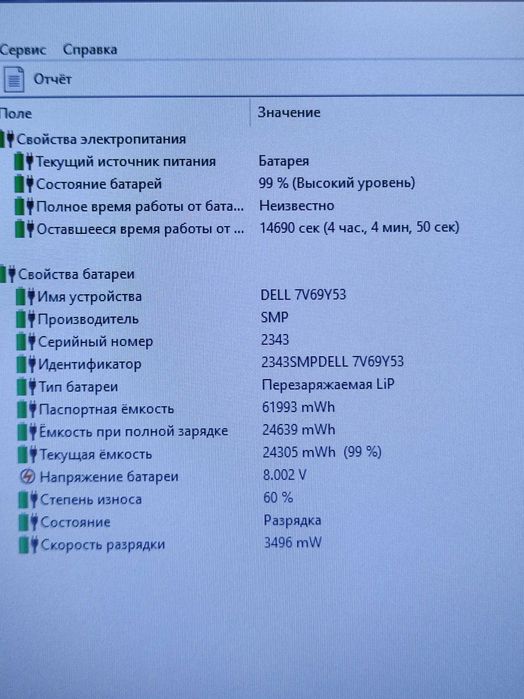 Сервис Справка

Отчёт

| Поле | Значение |
|---|---|
| Свойства электропитания | |
| Текущий источник питания | Батарея |
| Состояние батарей | 99 % (Высокий уровень) |
| Полное время работы от бата... | Неизвестно |
| Оставшееся время работы от ... | 14690 сек (4 час., 4 мин, 50 сек) |
| Свойства батареи | |
| Имя устройства | DELL 7V69Y53 |
| Производитель | SMP |
| Серийный номер | 2343 |
| Идентификатор | 2343SMPDELL 7V69Y53 |
| Тип батареи | Перезаряжаемая LiP |
| Паспортная ёмкость | 61993 mWh |
| Ёмкость при полной зарядке | 24639 mWh |
| Текущая ёмкость | 24305 mWh (99 %) |
| Напряжение батареи | 8.002 V |
| Степень износа | 60 % |
| Состояние | Разрядка |
| Скорость разрядки | 3496 mW |